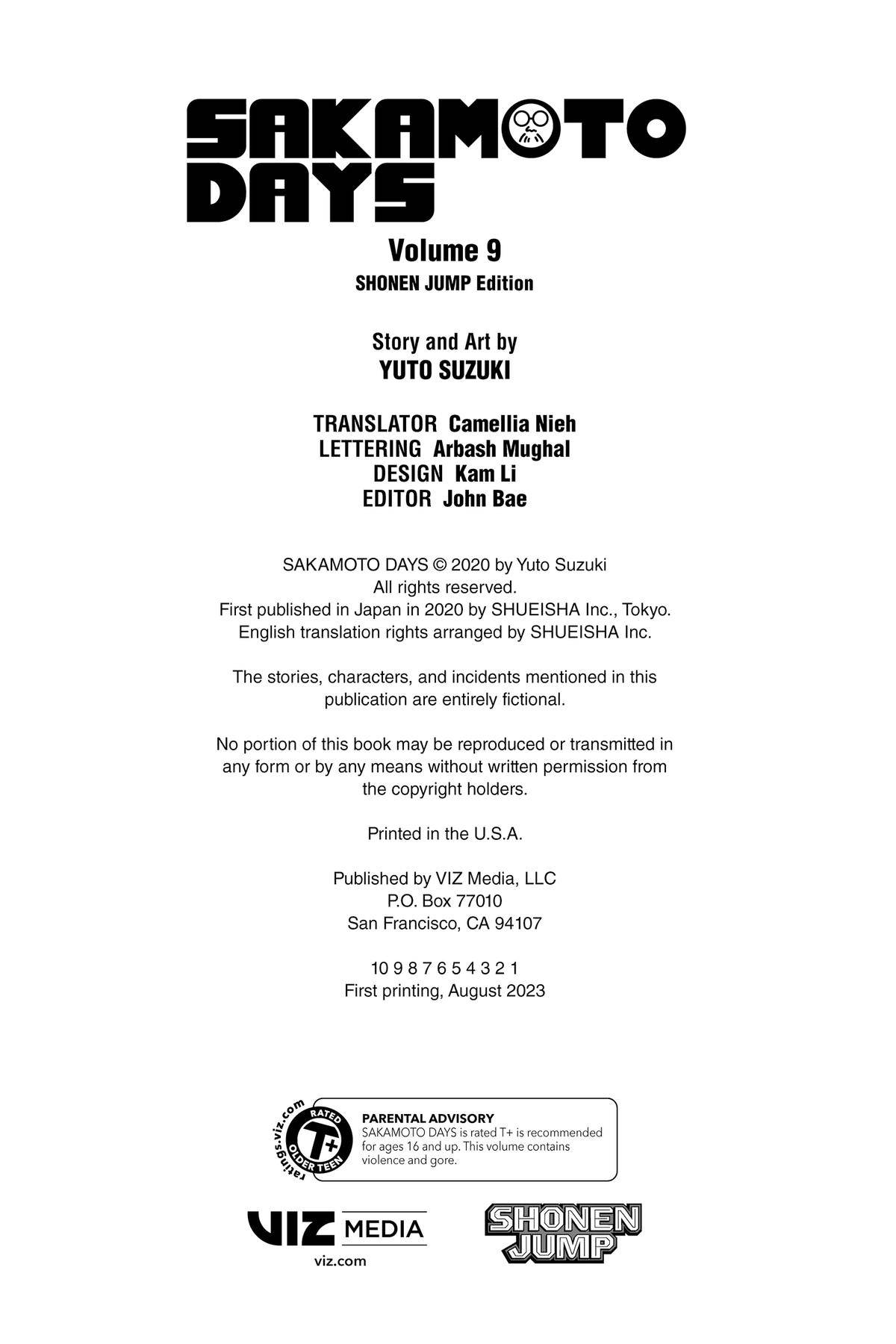 SAKAMOTO DAYS

Volume 9
SHONEN JUMP Edition

Story and Art by
YUTO SUZUKI

TRANSLATOR Camellia Nieh
LETTERING Arbash Mughal
DESIGN Kam Li
EDITOR John Bae

SAKAMOTO DAYS © 2020 by Yuto Suzuki
All rights reserved.
First published in Japan in 2020 by SHUEISHA Inc., Tokyo.
English translation rights arranged by SHUEISHA Inc.

The stories, characters, and incidents mentioned in this publication are entirely fictional.

No portion of this book may be reproduced or transmitted in any form or by any means without written permission from the copyright holders.

Printed in the U.S.A.

Published by VIZ Media, LLC
P.O. Box 77010
San Francisco, CA 94107

10 9 8 7 6 5 4 3 2 1
First printing, August 2023

ratings.viz.com
RATED
T+
OLDER TEEN

PARENTAL ADVISORY
SAKAMOTO DAYS is rated T+ is recommended for ages 16 and up. This volume contains violence and gore.

VIZ MEDIA
viz.com

SHONEN JUMP